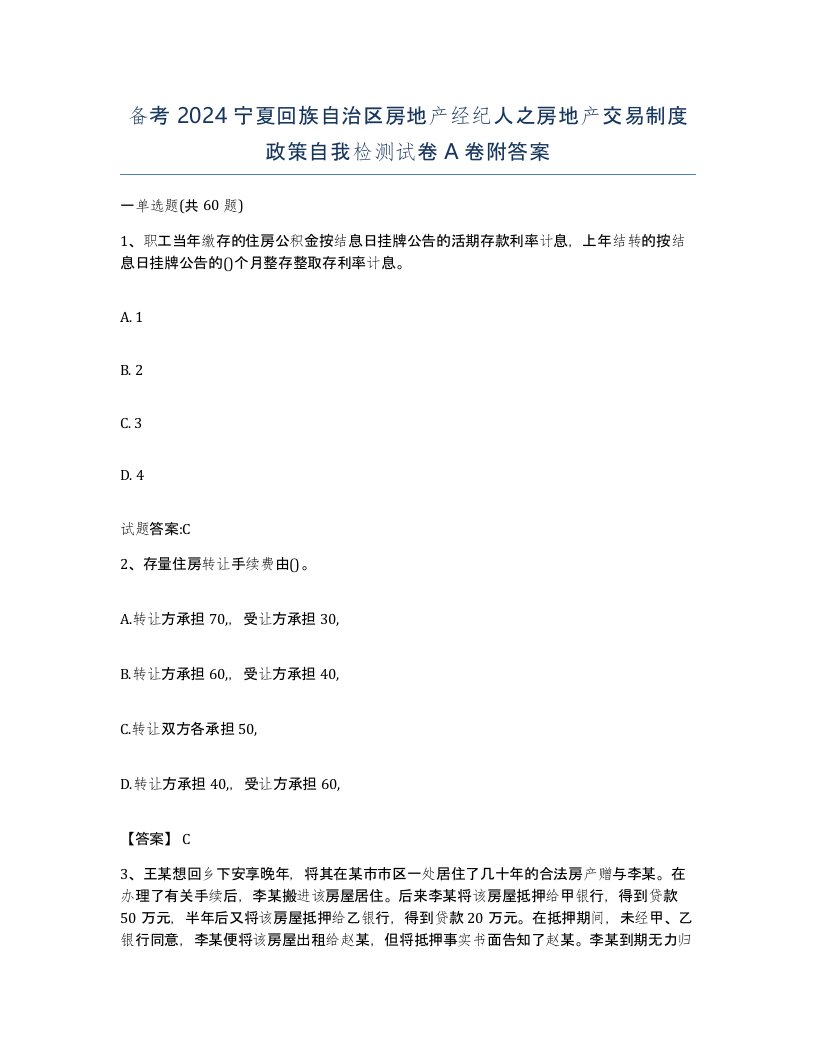 备考 2024 宁夏回族自治区房地产经纪人之房地产交易制度政策自我检测试卷 A 卷附答案

一单选题(共 60 题)

1、职工当年缴存的住房公积金按结息日挂牌公告的活期存款利率计息，上年结转的按结息日挂牌公告的()个月整存整取存利率计息。

A. 1

B. 2

C. 3

D. 4

试题答案:C

2、存量住房转让手续费由()。

A.转让方承担 70,，受让方承担 30,

B.转让方承担 60,，受让方承担 40,

C.转让双方各承担 50,

D.转让方承担 40,，受让方承担 60,

【答案】 C

3、王某想回乡下安享晚年，将其在某市市区一处居住了几十年的合法房产赠与李某。在办理了有关手续后，李某搬进该房屋居住。后来李某将该房屋抵押给甲银行，得到贷款 50 万元，半年后又将该房屋抵押给乙银行，得到贷款 20 万元。在抵押期间，未经甲、乙银行同意，李某便将该房屋出租给赵某，但将抵押事实书面告知了赵某。李某到期无力归